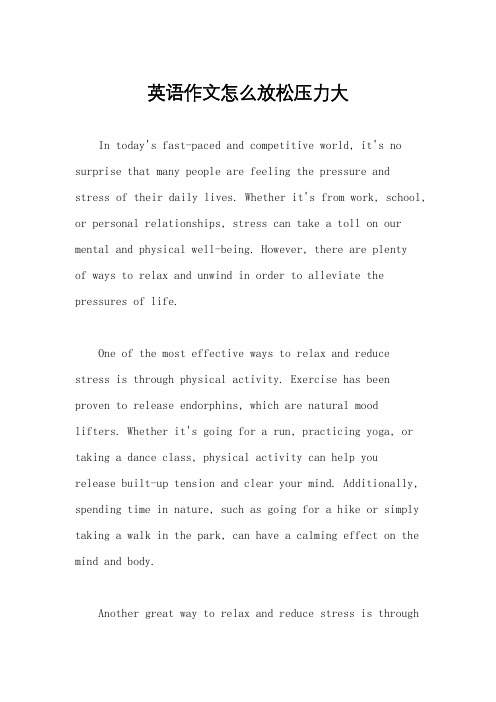 英语作文怎么放松压力大

In today's fast-paced and competitive world, it's no surprise that many people are feeling the pressure and stress of their daily lives. Whether it's from work, school, or personal relationships, stress can take a toll on our mental and physical well-being. However, there are plenty of ways to relax and unwind in order to alleviate the pressures of life.

One of the most effective ways to relax and reduce stress is through physical activity. Exercise has been proven to release endorphins, which are natural mood lifters. Whether it's going for a run, practicing yoga, or taking a dance class, physical activity can help you release built-up tension and clear your mind. Additionally, spending time in nature, such as going for a hike or simply taking a walk in the park, can have a calming effect on the mind and body.

Another great way to relax and reduce stress is through